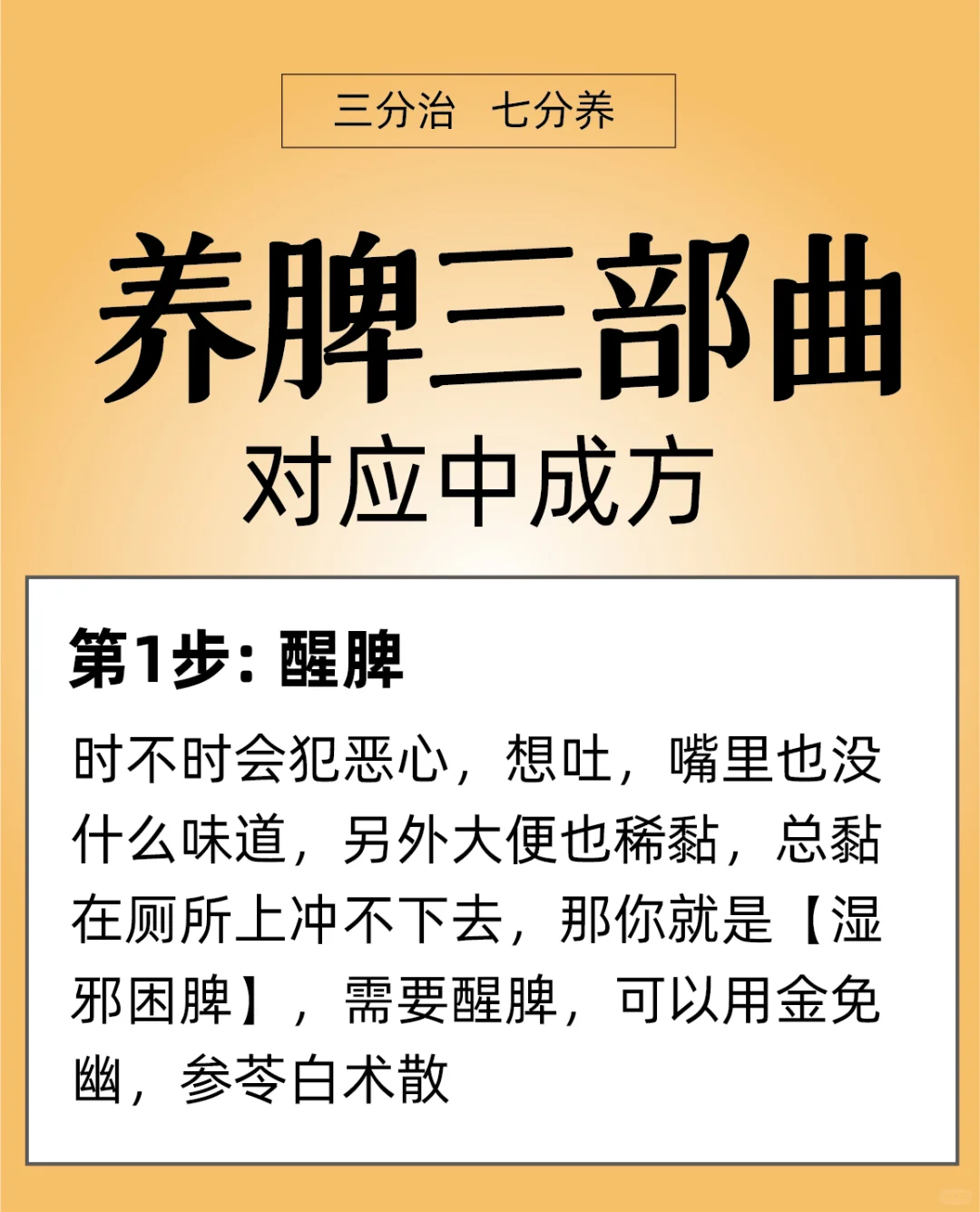 三分治　七分养

养脾三部曲

对应中成方

第1步：醒脾

时不时会犯恶心，想吐，嘴里也没什么味道，另外大便也稀黏，总黏在厕所上冲不下去，那你就是【湿邪困脾】，需要醒脾，可以用金免幽，参苓白术散